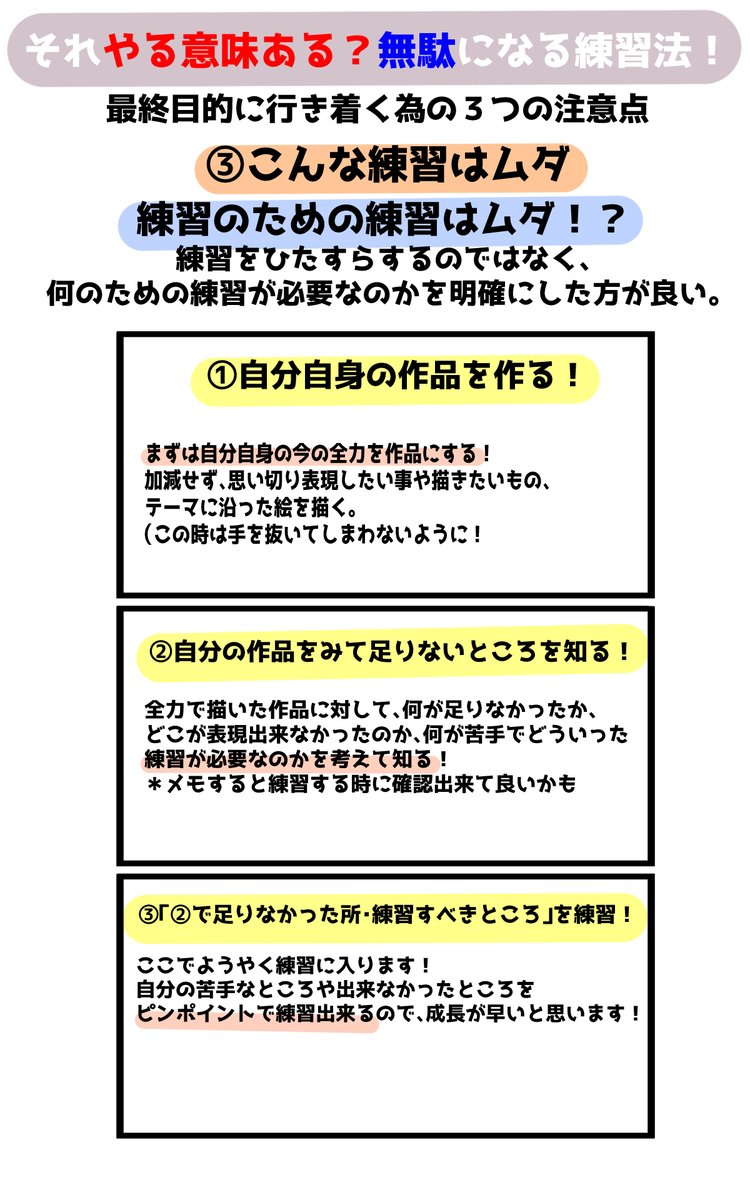 それやる意味ある？無駄になる練習法！

最終目的に行き着く為の３つの注意点

③こんな練習はムダ

練習のための練習はムダ！？

練習をひたすらするのではなく、
何のための練習が必要なのかを明確にした方が良い。

①自分自身の作品を作る！

まずは自分自身の今の全力を作品にする！
加減せず、思い切り表現したい事や描きたいもの、
テーマに沿った絵を描く。
（この時は手を抜いてしまわないように！

②自分の作品をみて足りないところを知る！

全力で描いた作品に対して、何が足りなかったか、
どこが表現出来なかったのか、何が苦手でどういった
練習が必要なのかを考えて知る！
＊メモすると練習する時に確認出来て良いかも

③「②で足りなかった所・練習すべきところ」を練習！

ここでようやく練習に入ります！
自分の苦手なところや出来なかったところを
ピンポイントで練習出来るので、成長が早いと思います！